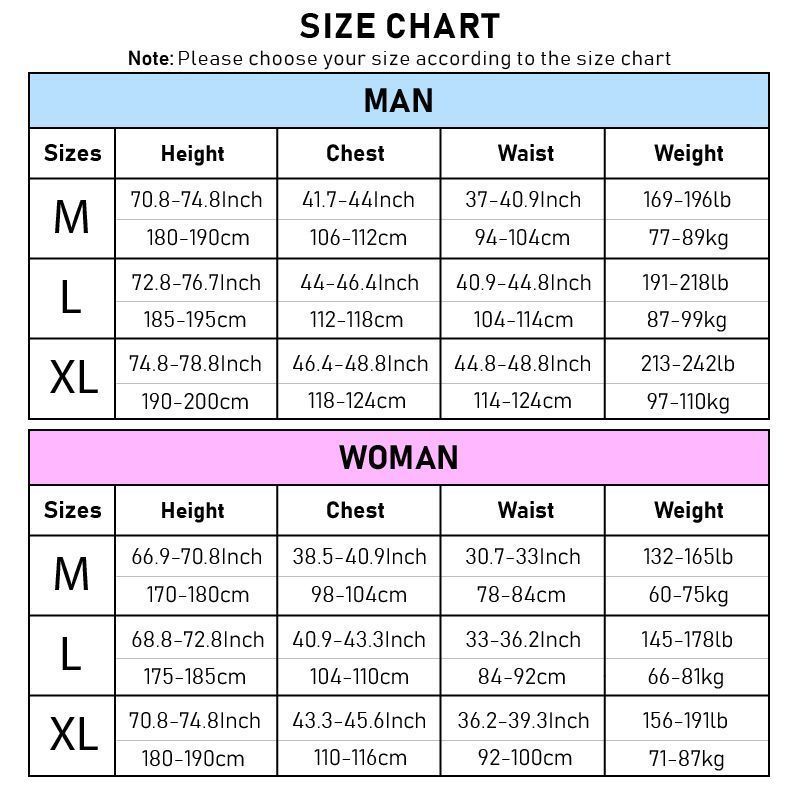 SIZE CHART

Note: Please choose your size according to the size chart

MAN

| Sizes | Height | Chest | Waist | Weight |
|---|---|---|---|---|
| M | 70.8-74.8Inch | 41.7-44Inch | 37-40.9Inch | 169-196lb |
| | 180-190cm | 106-112cm | 94-104cm | 77-89kg |
| L | 72.8-76.7Inch | 44-46.4Inch | 40.9-44.8Inch | 191-218lb |
| | 185-195cm | 112-118cm | 104-114cm | 87-99kg |
| XL | 74.8-78.8Inch | 46.4-48.8Inch | 44.8-48.8Inch | 213-242lb |
| | 190-200cm | 118-124cm | 114-124cm | 97-110kg |

WOMAN

| Sizes | Height | Chest | Waist | Weight |
|---|---|---|---|---|
| M | 66.9-70.8Inch | 38.5-40.9Inch | 30.7-33Inch | 132-165lb |
| | 170-180cm | 98-104cm | 78-84cm | 60-75kg |
| L | 68.8-72.8Inch | 40.9-43.3Inch | 33-36.2Inch | 145-178lb |
| | 175-185cm | 104-110cm | 84-92cm | 66-81kg |
| XL | 70.8-74.8Inch | 43.3-45.6Inch | 36.2-39.3Inch | 156-191lb |
| | 180-190cm | 110-116cm | 92-100cm | 71-87kg |